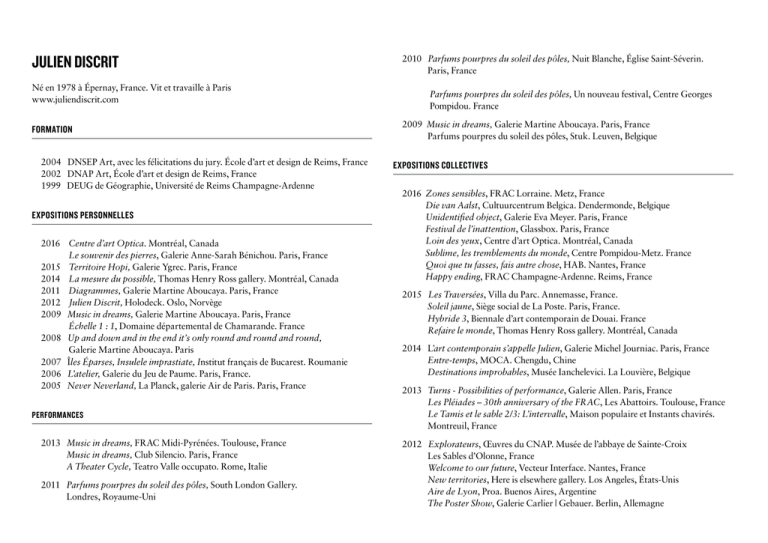 JULIEN DISCRIT

Né en 1978 à Épernay, France. Vit et travaille à Paris
www.juliendiscrit.com

FORMATION

2004 DNSEP Art, avec les félicitations du jury. École d'art et design de Reims, France
2002 DNAP Art, École d'art et design de Reims, France
1999 DEUG de Géographie, Université de Reims Champagne-Ardenne

EXPOSITIONS PERSONNELLES

2016 Centre d'art Optica. Montréal, Canada
Le souvenir des pierres, Galerie Anne-Sarah Bénichou. Paris, France
2015 Territoire Hopi, Galerie Ygrec. Paris, France
2014 La mesure du possible, Thomas Henry Ross gallery. Montréal, Canada
2011 Diagrammes, Galerie Martine Aboucaya. Paris, France
2012 Julien Discrit, Holodeck. Oslo, Norvège
2009 Music in dreams, Galerie Martine Aboucaya. Paris, France
Échelle 1 : 1, Domaine départemental de Chamarande. France
2008 Up and down and in the end it's only round and round and round, Galerie Martine Aboucaya. Paris
2007 Îles Éparses, Insulele imprastiate, Institut français de Bucarest. Roumanie
2006 L'atelier, Galerie du Jeu de Paume. Paris, France.
2005 Never Neverland, La Planck, galerie Air de Paris. Paris, France

PERFORMANCES

2013 Music in dreams, FRAC Midi-Pyrénées. Toulouse, France
Music in dreams, Club Silencio. Paris, France
A Theater Cycle, Teatro Valle occupato. Rome, Italie

2011 Parfums pourpres du soleil des pôles, South London Gallery. Londres, Royaume-Uni

2010 Parfums pourpres du soleil des pôles, Nuit Blanche, Église Saint-Séverin. Paris, France

Parfums pourpres du soleil des pôles, Un nouveau festival, Centre Georges Pompidou. France

2009 Music in dreams, Galerie Martine Aboucaya. Paris, France
Parfums pourpres du soleil des pôles, Stuk. Leuven, Belgique

EXPOSITIONS COLLECTIVES

2016 Zones sensibles, FRAC Lorraine. Metz, France
Die van Aalst, Cultuurcentrum Belgica. Dendermonde, Belgique
Unidentified object, Galerie Eva Meyer. Paris, France
Festival de l'inattention, Glassbox. Paris, France
Loin des yeux, Centre d'art Optica. Montréal, Canada
Sublime, les tremblements du monde, Centre Pompidou-Metz. France
Quoi que tu fasses, fais autre chose, HAB. Nantes, France
Happy ending, FRAC Champagne-Ardenne. Reims, France

2015 Les Traversées, Villa du Parc. Annemasse, France.
Soleil jaune, Siège social de La Poste. Paris, France.
Hybride 3, Biennale d'art contemporain de Douai. France
Refaire le monde, Thomas Henry Ross gallery. Montréal, Canada

2014 L'art contemporain s'appelle Julien, Galerie Michel Journiac. Paris, France
Entre-temps, MOCA. Chengdu, Chine
Destinations improbables, Musée Ianchelevici. La Louvière, Belgique

2013 Turns - Possibilities of performance, Galerie Allen. Paris, France
Les Pléiades – 30th anniversary of the FRAC, Les Abattoirs. Toulouse, France
Le Tamis et le sable 2/3: L'intervalle, Maison populaire et Instants chavirés. Montreuil, France

2012 Explorateurs, Œuvres du CNAP. Musée de l'abbaye de Sainte-Croix Les Sables d'Olonne, France
Welcome to our future, Vecteur Interface. Nantes, France
New territories, Here is elsewhere gallery. Los Angeles, États-Unis
Aire de Lyon, Proa. Buenos Aires, Argentine
The Poster Show, Galerie Carlier | Gebauer. Berlin, Allemagne